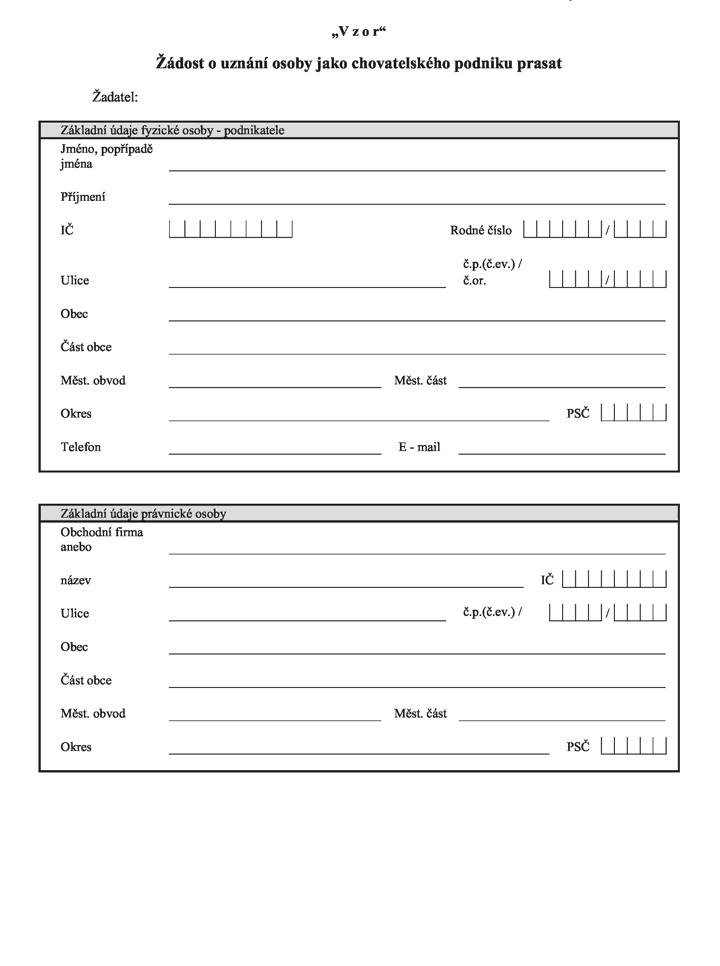 „V z o r“

Žádost o uznání osoby jako chovatelského podniku prasat

Žadatel:

Základní údaje fyzické osoby - podnikatele

Jméno, popřípadě jména ____

Příjmení ____

IČ ____ Rodné číslo ____ / ____

Ulice ____ č.p.(č.ev.) / č.or. ____ / ____

Obec ____

Část obce ____

Měst. obvod ____ Měst. část ____

Okres ____ PSČ ____

Telefon ____ E - mail ____

Základní údaje právnické osoby

Obchodní firma anebo ____

název ____ IČ ____

Ulice ____ č.p.(č.ev.) / ____ / ____

Obec ____

Část obce ____

Měst. obvod ____ Měst. část ____

Okres ____ PSČ ____